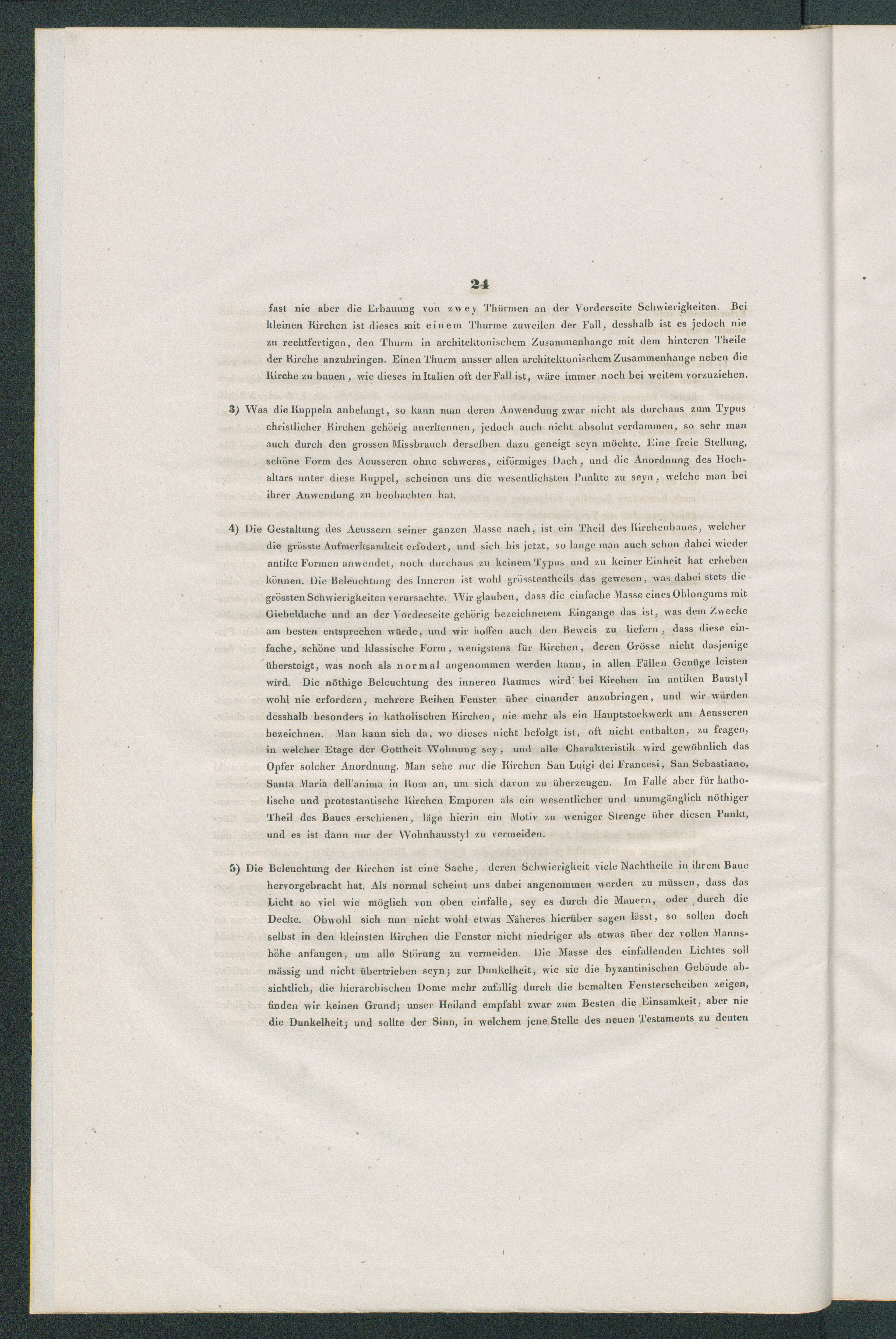 24

fast nie aber die Erbauung von zwey Thürmen an der Vorderseite Schwierigkeiten. Bei kleinen Kirchen ist dieses mit einem Thurme zuweilen der Fall, desshalb ist es jedoch nie zu rechtfertigen, den Thurm in architektonischem Zusammenhange mit dem hinteren Theile der Kirche anzubringen. Einen Thurm ausser allen architektonischem Zusammenhange neben die Kirche zu bauen, wie dieses in Italien oft der Fall ist, wäre immer noch bei weitem vorzuziehen.

3) Was die Kuppeln anbelangt, so kann man deren Anwendung zwar nicht als durchaus zum Typus christlicher Kirchen gehörig anerkennen, jedoch auch nicht absolut verdammen, so sehr man auch durch den grossen Missbrauch derselben dazu geneigt seyn möchte. Eine freie Stellung, schöne Form des Aeusseren ohne schweres, eiförmiges Dach, und die Anordnung des Hochaltars unter diese Kuppel, scheinen uns die wesentlichsten Punkte zu seyn, welche man bei ihrer Anwendung zu beobachten hat.

4) Die Gestaltung des Aeussern seiner ganzen Masse nach, ist ein Theil des Kirchenbaues, welcher die grösste Aufmerksamkeit erfodert, und sich bis jetzt, so lange man auch schon dabei wieder antike Formen anwendet, noch durchaus zu keinem Typus und zu keiner Einheit hat erheben können. Die Beleuchtung des Inneren ist wohl grösstentheils das gewesen, was dabei stets die grössten Schwierigkeiten verursachte. Wir glauben, dass die einfache Masse eines Oblongums mit Giebeldache und an der Vorderseite gehörig bezeichnetem Eingange das ist, was dem Zwecke am besten entsprechen würde, und wir hoffen auch den Beweis zu liefern, dass diese einfache, schöne und klassische Form, wenigstens für Kirchen, deren Grösse nicht dasjenige übersteigt, was noch als normal angenommen werden kann, in allen Fällen Genüge leisten wird. Die nöthige Beleuchtung des inneren Raumes wird bei Kirchen im antiken Baustyl wohl nie erfordern, mehrere Reihen Fenster über einander anzubringen, und wir würden desshalb besonders in katholischen Kirchen, nie mehr als ein Hauptstockwerk am Aeusseren bezeichnen. Man kann sich da, wo dieses nicht befolgt ist, oft nicht enthalten, zu fragen, in welcher Etage der Gottheit Wohnung sey, und alle Charakteristik wird gewöhnlich das Opfer solcher Anordnung. Man sehe nur die Kirchen San Luigi dei Francesi, San Sebastiano, Santa Maria dell'anima in Rom an, um sich davon zu überzeugen. Im Falle aber für katholische und protestantische Kirchen Emporen als ein wesentlicher und unumgänglich nöthiger Theil des Baues erschienen, läge hierin ein Motiv zu weniger Strenge über diesen Punkt, und es ist dann nur der Wohnhausstyl zu vermeiden.

5) Die Beleuchtung der Kirchen ist eine Sache, deren Schwierigkeit viele Nachtheile in ihrem Baue hervorgebracht hat. Als normal scheint uns dabei angenommen werden zu müssen, dass das Licht so viel wie möglich von oben einfalle, sey es durch die Mauern, oder durch die Decke. Obwohl sich nun nicht wohl etwas Näheres hierüber sagen lässt, so sollen doch selbst in den kleinsten Kirchen die Fenster nicht niedriger als etwas über der vollen Mannshöhe anfangen, um alle Störung zu vermeiden. Die Masse des einfallenden Lichtes soll mässig und nicht übertrieben seyn; zur Dunkelheit, wie sie die byzantinischen Gebäude absichtlich, die hierarchischen Dome mehr zufällig durch die bemalten Fensterscheiben zeigen, finden wir keinen Grund; unser Heiland empfahl zwar zum Besten die Einsamkeit, aber nie die Dunkelheit; und sollte der Sinn, in welchem jene Stelle des neuen Testaments zu deuten